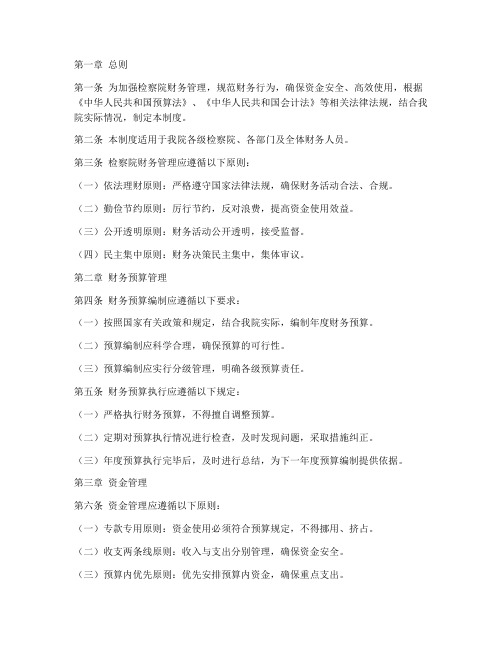 第一章 总则

第一条 为加强检察院财务管理，规范财务行为，确保资金安全、高效使用，根据《中华人民共和国预算法》、《中华人民共和国会计法》等相关法律法规，结合我院实际情况，制定本制度。

第二条 本制度适用于我院各级检察院、各部门及全体财务人员。

第三条 检察院财务管理应遵循以下原则：

（一）依法理财原则：严格遵守国家法律法规，确保财务活动合法、合规。

（二）勤俭节约原则：厉行节约，反对浪费，提高资金使用效益。

（三）公开透明原则：财务活动公开透明，接受监督。

（四）民主集中原则：财务决策民主集中，集体审议。

第二章 财务预算管理

第四条 财务预算编制应遵循以下要求：

（一）按照国家有关政策和规定，结合我院实际，编制年度财务预算。

（二）预算编制应科学合理，确保预算的可行性。

（三）预算编制应实行分级管理，明确各级预算责任。

第五条 财务预算执行应遵循以下规定：

（一）严格执行财务预算，不得擅自调整预算。

（二）定期对预算执行情况进行检查，及时发现问题，采取措施纠正。

（三）年度预算执行完毕后，及时进行总结，为下一年度预算编制提供依据。

第三章 资金管理

第六条 资金管理应遵循以下原则：

（一）专款专用原则：资金使用必须符合预算规定，不得挪用、挤占。

（二）收支两条线原则：收入与支出分别管理，确保资金安全。

（三）预算内优先原则：优先安排预算内资金，确保重点支出。